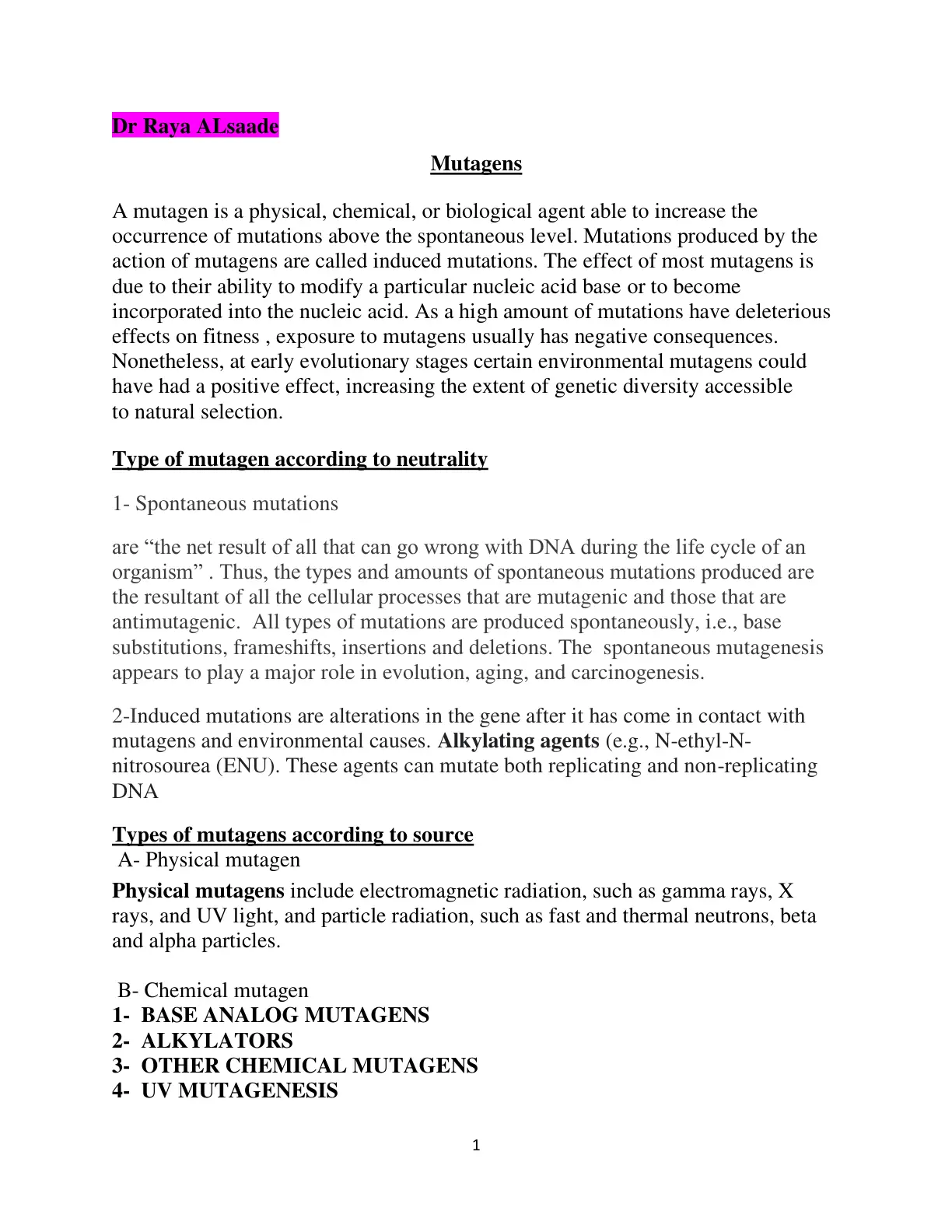 Dr Raya ALsaade

Mutagens

A mutagen is a physical, chemical, or biological agent able to increase the occurrence of mutations above the spontaneous level. Mutations produced by the action of mutagens are called induced mutations. The effect of most mutagens is due to their ability to modify a particular nucleic acid base or to become incorporated into the nucleic acid. As a high amount of mutations have deleterious effects on fitness , exposure to mutagens usually has negative consequences. Nonetheless, at early evolutionary stages certain environmental mutagens could have had a positive effect, increasing the extent of genetic diversity accessible to natural selection.

Type of mutagen according to neutrality

1- Spontaneous mutations

are "the net result of all that can go wrong with DNA during the life cycle of an organism" . Thus, the types and amounts of spontaneous mutations produced are the resultant of all the cellular processes that are mutagenic and those that are antimutagenic. All types of mutations are produced spontaneously, i.e., base substitutions, frameshifts, insertions and deletions. The spontaneous mutagenesis appears to play a major role in evolution, aging, and carcinogenesis.

2-Induced mutations are alterations in the gene after it has come in contact with mutagens and environmental causes. Alkylating agents (e.g., N-ethyl-N-nitrosourea (ENU). These agents can mutate both replicating and non-replicating DNA

Types of mutagens according to source
A- Physical mutagen

Physical mutagens include electromagnetic radiation, such as gamma rays, X rays, and UV light, and particle radiation, such as fast and thermal neutrons, beta and alpha particles.

B- Chemical mutagen
1- BASE ANALOG MUTAGENS
2- ALKYLATORS
3- OTHER CHEMICAL MUTAGENS
4- UV MUTAGENESIS

1